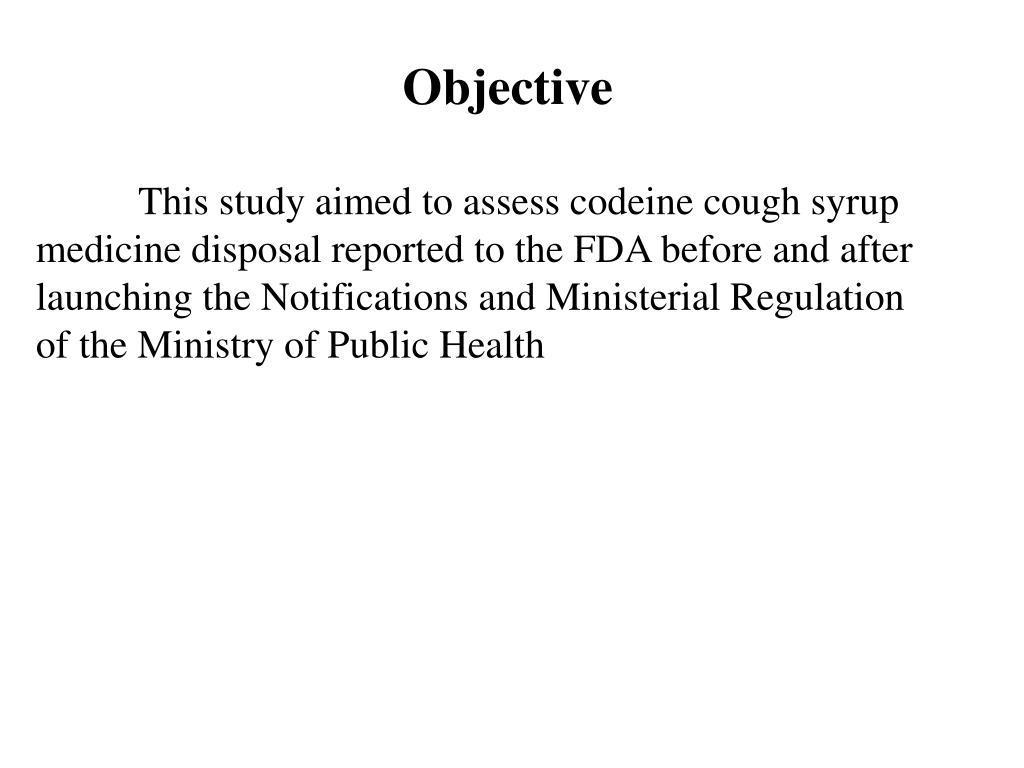 Objective

This study aimed to assess codeine cough syrup medicine disposal reported to the FDA before and after launching the Notifications and Ministerial Regulation of the Ministry of Public Health